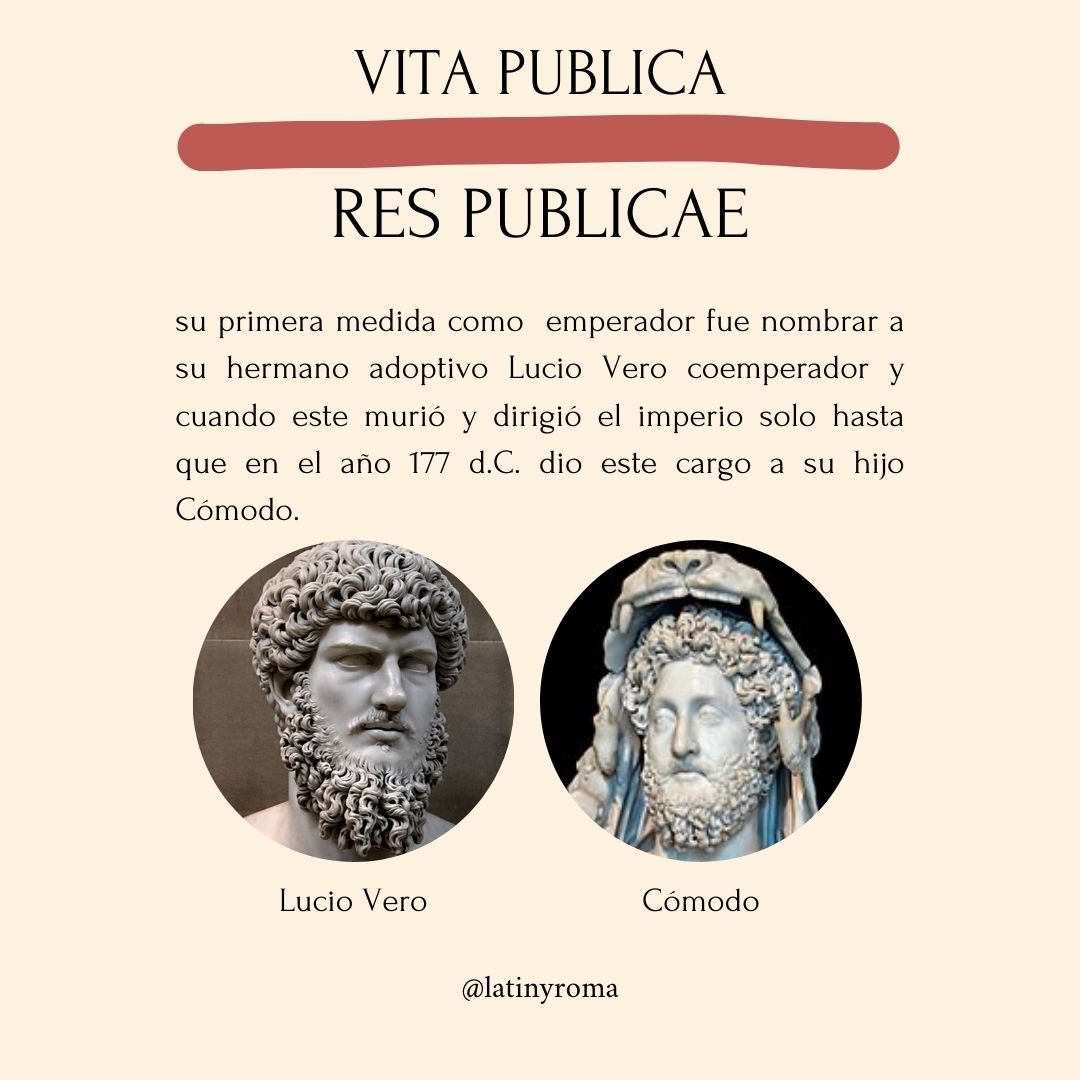 VITA PUBLICA

RES PUBLICAE

su primera medida como emperador fue nombrar a su hermano adoptivo Lucio Vero coemperador y cuando este murió y dirigió el imperio solo hasta que en el año 177 d.C. dio este cargo a su hijo Cómodo.

Lucio Vero

Cómodo

@latinyroma